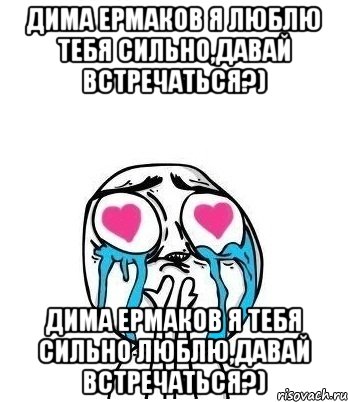 ДИМА ЕРМАКОВ Я ЛЮБЛЮ ТЕБЯ СИЛЬНО,ДАВАЙ ВСТРЕЧАТЬСЯ?)

ДИМА ЕРМАКОВ Я ТЕБЯ СИЛЬНО ЛЮБЛЮ,ДАВАЙ ВСТРЕЧАТЬСЯ?)

risovach.ru